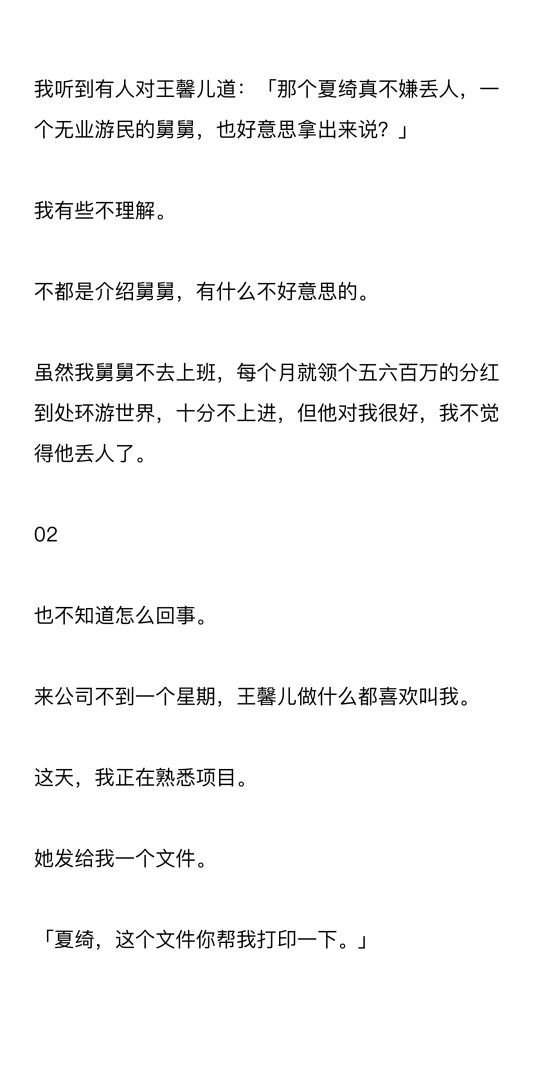 我听到有人对王馨儿道：「那个夏绮真不嫌丢人，一个无业游民的舅舅，也好意思拿出来说？」

我有些不理解。

不都是介绍舅舅，有什么不好意思的。

虽然我舅舅不去上班，每个月就领个五六百万的分红到处环游世界，十分不上进，但他对我很好，我不觉得他丢人了。

02

也不知道怎么回事。

来公司不到一个星期，王馨儿做什么都喜欢叫我。

这天，我正在熟悉项目。

她发给我一个文件。

「夏绮，这个文件你帮我打印一下。」